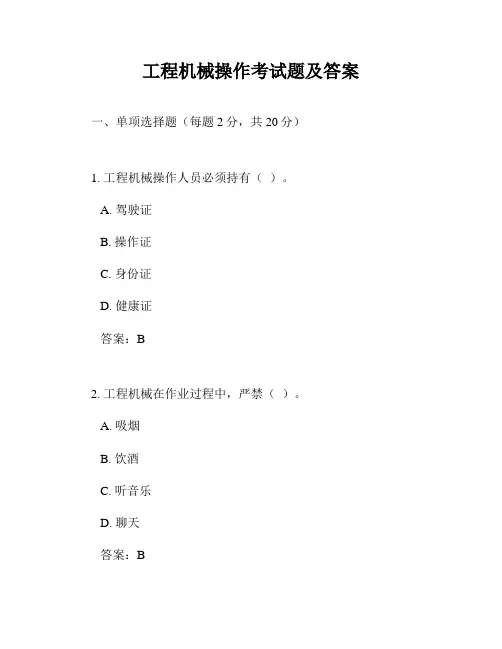 工程机械操作考试题及答案

一、单项选择题（每题 2 分，共 20 分）

1. 工程机械操作人员必须持有（ ）。

A. 驾驶证

B. 操作证

C. 身份证

D. 健康证

答案：B

2. 工程机械在作业过程中，严禁（ ）。

A. 吸烟

B. 饮酒

C. 听音乐

D. 聊天

答案：B